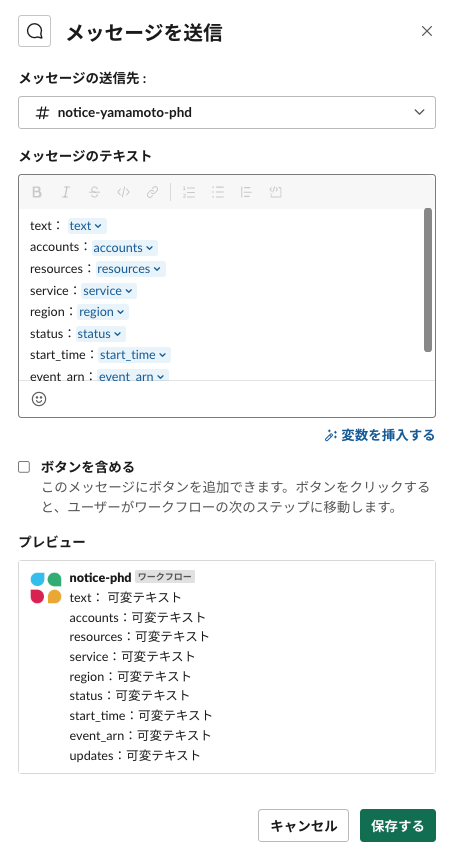 メッセージを送信

メッセージの送信先：

# notice-yamamoto-phd

メッセージのテキスト

text： text
accounts：accounts
resources：resources
service：service
region：region
status：status
start_time：start_time
event_arn：event_arn

変数を挿入する

ボタンを含める
このメッセージにボタンを追加できます。ボタンをクリックすると、ユーザーがワークフローの次のステップに移動します。

プレビュー

notice-phd ワークフロー
text： 可変テキスト
accounts：可変テキスト
resources：可変テキスト
service：可変テキスト
region：可変テキスト
status：可変テキスト
start_time：可変テキスト
event_arn：可変テキスト
updates：可変テキスト

キャンセル
保存する